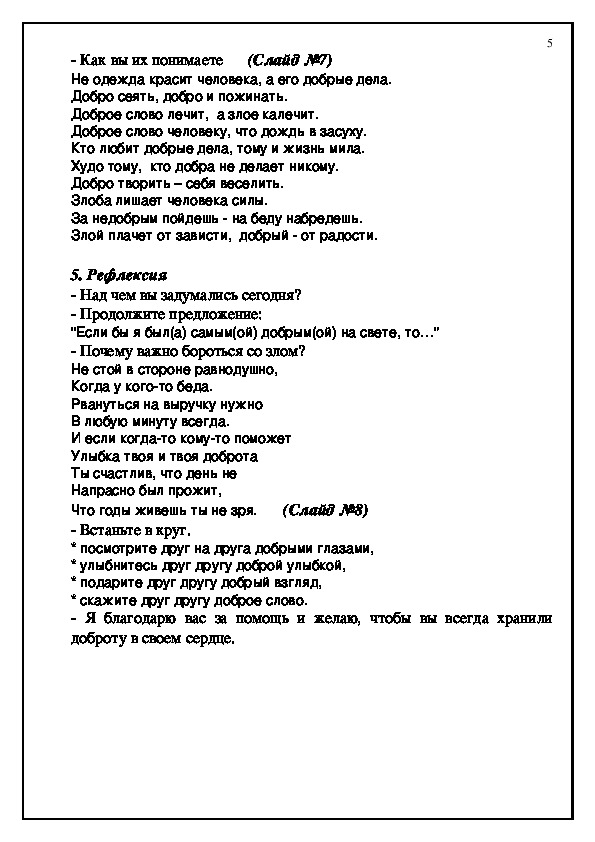 5

- Как вы их понимаете (Слайд №7)
Не одежда красит человека, а его добрые дела.
Добро сеять, добро и пожинать.
Доброе слово лечит, а злое калечит.
Доброе слово человеку, что дождь в засуху.
Кто любит добрые дела, тому и жизнь мила.
Худо тому, кто добра не делает никому.
Добро творить – себя веселить.
Злоба лишает человека силы.
За недобрым пойдешь - на беду набредешь.
Злой плачет от зависти, добрый - от радости.

5. Рефлексия
- Над чем вы задумались сегодня?
- Продолжите предложение:
"Если бы я был(а) самым(ой) добрым(ой) на свете, то…"
- Почему важно бороться со злом?
Не стой в стороне равнодушно,
Когда у кого-то беда.
Рвануться на выручку нужно
В любую минуту всегда.
И если когда-то кому-то поможет
Улыбка твоя и твоя доброта
Ты счастлив, что день не
Напрасно был прожит,
Что годы живешь ты не зря. (Слайд №8)
- Встаньте в круг.
* посмотрите друг на друга добрыми глазами,
* улыбнитесь друг другу доброй улыбкой,
* подарите друг другу добрый взгляд,
* скажите друг другу доброе слово.
- Я благодарю вас за помощь и желаю, чтобы вы всегда хранили доброту в своем сердце.